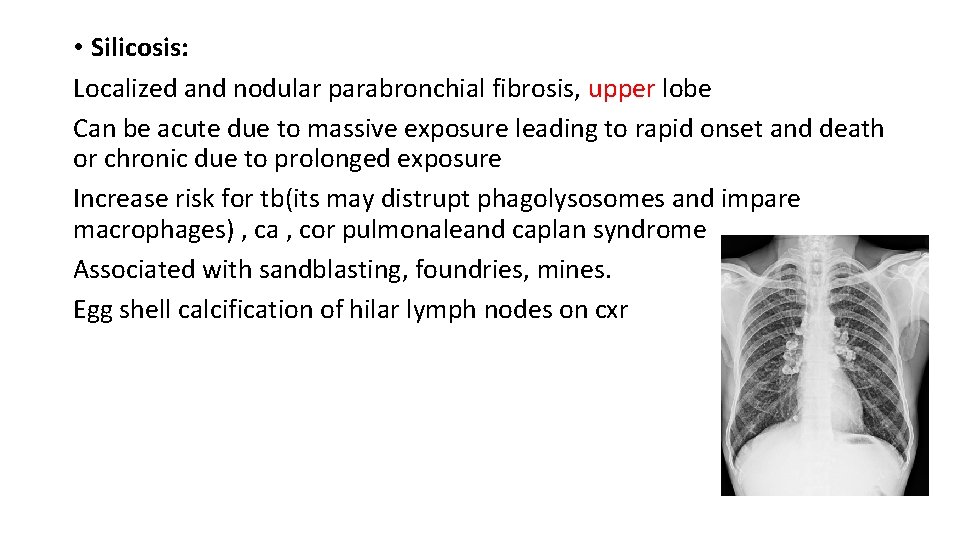 • Silicosis:

Localized and nodular parabronchial fibrosis, upper lobe

Can be acute due to massive exposure leading to rapid onset and death or chronic due to prolonged exposure

Increase risk for tb(its may distrupt phagolysosomes and impare macrophages) , ca , cor pulmonaleand caplan syndrome

Associated with sandblasting, foundries, mines.

Egg shell calcification of hilar lymph nodes on cxr